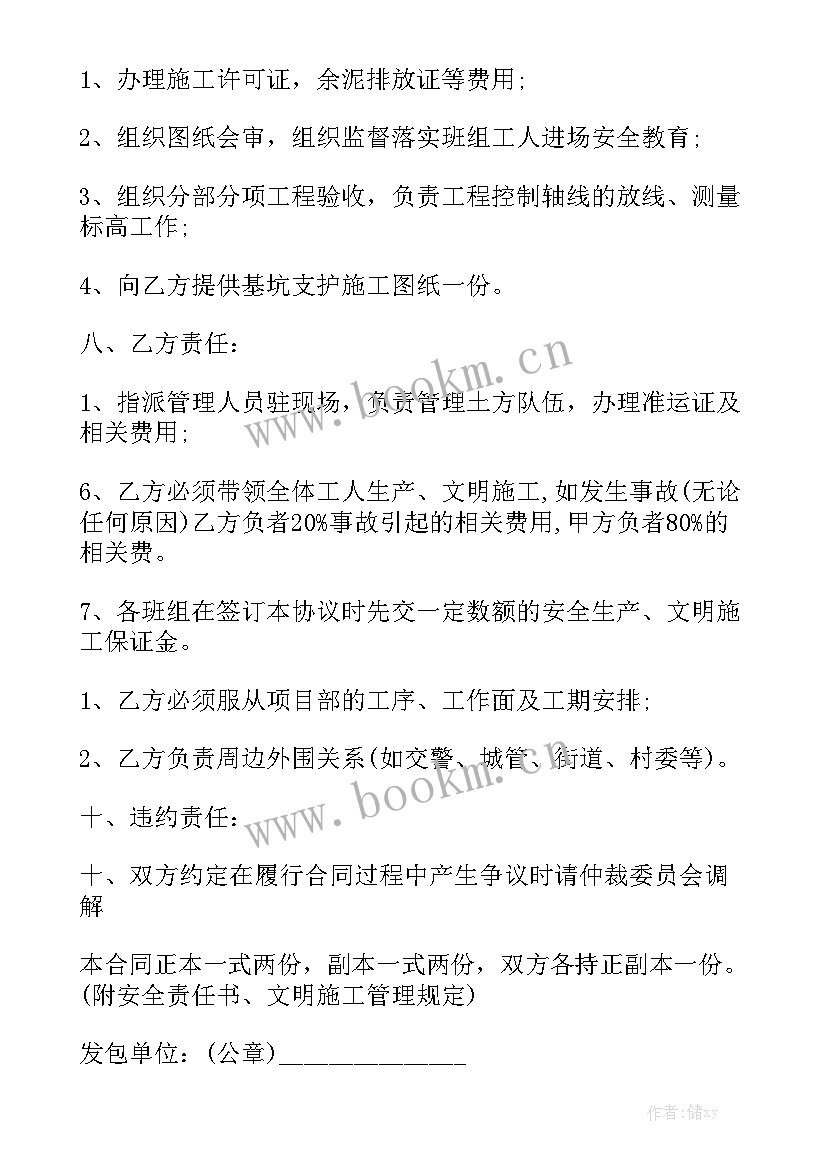 1、办理施工许可证，余泥排放证等费用;

2、组织图纸会审，组织监督落实班组工人进场安全教育;

3、组织分部分项工程验收，负责工程控制轴线的放线、测量标高工作;

4、向乙方提供基坑支护施工图纸一份。

八、乙方责任:

1、指派管理人员驻现场，负责管理土方队伍，办理准运证及相关费用;

6、乙方必须带领全体工人生产、文明施工,如发生事故(无论任何原因)乙方负者20%事故引起的相关费用,甲方负者80%的相关费。

7、各班组在签订本协议时先交一定数额的安全生产、文明施工保证金。

1、乙方必须服从项目部的工序、工作面及工期安排;

2、乙方负责周边外围关系(如交警、城管、街道、村委等)。

十、违约责任:

十、双方约定在履行合同过程中产生争议时请仲裁委员会调解

本合同正本一式两份，副本一式两份，双方各持正副本一份。(附安全责任书、文明施工管理规定)

发包单位:(公章)______________

www.bookm.cn

www.bookm.cn

作者:储xy